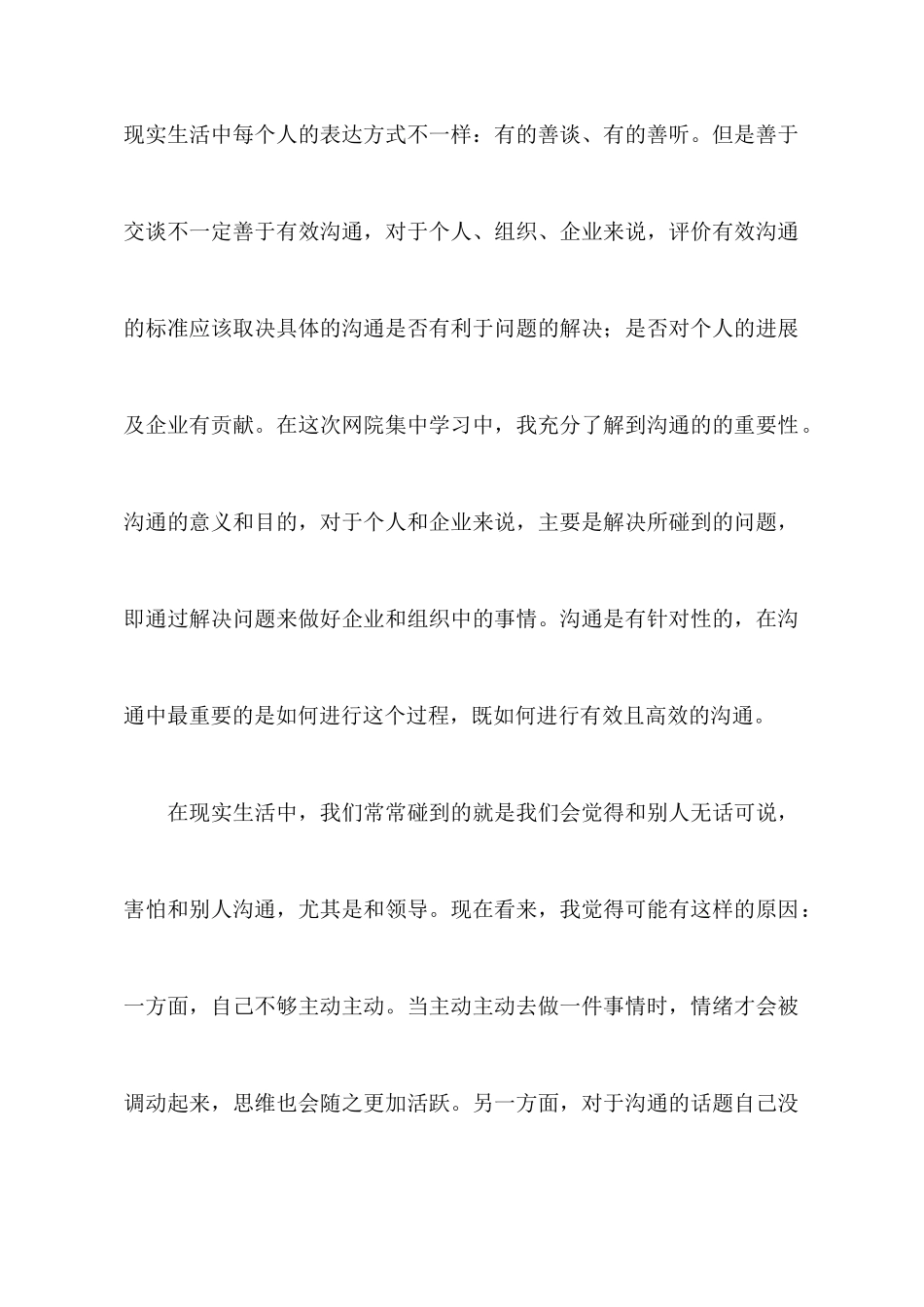 现实生活中每个人的表达方式不一样：有的善谈、有的善听。但是善于交谈不一定善于有效沟通，对于个人、组织、企业来说，评价有效沟通的标准应该取决具体的沟通是否有利于问题的解决；是否对个人的进展及企业有贡献。在这次网院集中学习中，我充分了解到沟通的的重要性。沟通的意义和目的，对于个人和企业来说，主要是解决所碰到的问题，即通过解决问题来做好企业和组织中的事情。沟通是有针对性的，在沟通中最重要的是如何进行这个过程，既如何进行有效且高效的沟通。

在现实生活中，我们常常碰到的就是我们会觉得和别人无话可说，害怕和别人沟通，尤其是和领导。现在看来，我觉得可能有这样的原因：一方面，自己不够主动主动。当主动主动去做一件事情时，情绪才会被调动起来，思维也会随之更加活跃。另一方面，对于沟通的话题自己没